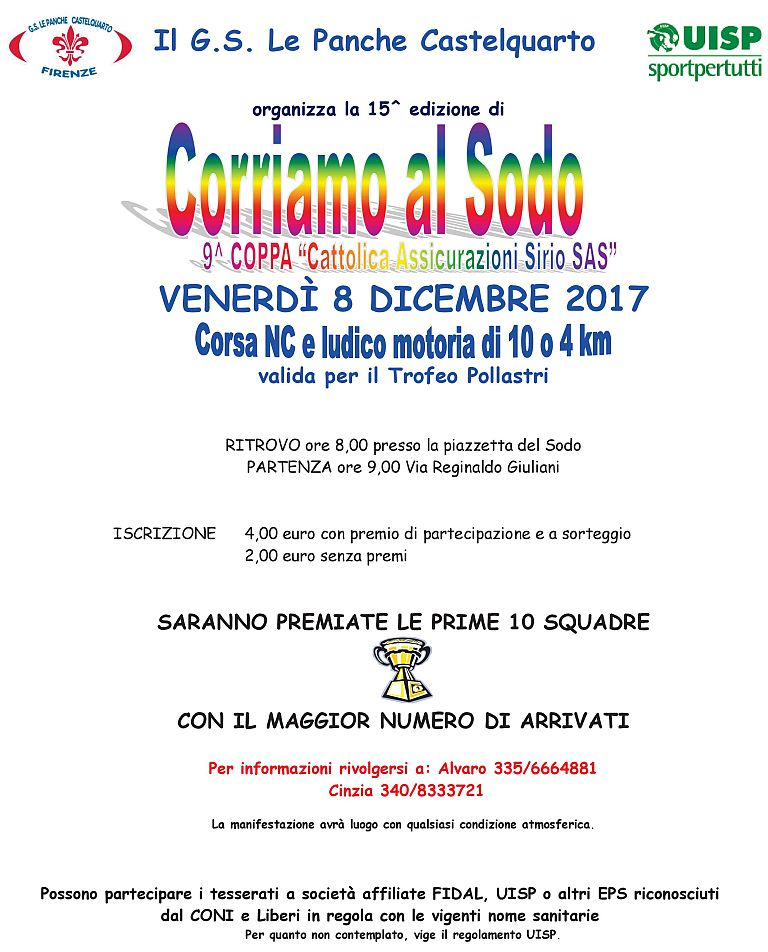 G.S. LE PANCHE CASTELQUARTO
FIRENZE

Il G.S. Le Panche Castelquarto

UISP
sportpertutti

organizza la 15^ edizione di

Corriamo al Sodo

9^ COPPA "Cattolica Assicurazioni Sirio SAS"

VENERDÌ 8 DICEMBRE 2017

Corsa NC e ludico motoria di 10 o 4 km

valida per il Trofeo Pollastri

RITROVO ore 8,00 presso la piazzetta del Sodo
PARTENZA ore 9,00 Via Reginaldo Giuliani

ISCRIZIONE 4,00 euro con premio di partecipazione e a sorteggio
2,00 euro senza premi

SARANNO PREMIATE LE PRIME 10 SQUADRE

CON IL MAGGIOR NUMERO DI ARRIVATI

Per informazioni rivolgersi a: Alvaro 335/6664881
Cinzia 340/8333721

La manifestazione avrà luogo con qualsiasi condizione atmosferica.

Possono partecipare i tesserati a società affiliate FIDAL, UISP o altri EPS riconosciuti dal CONI e Liberi in regola con le vigenti nome sanitarie

Per quanto non contemplato, vige il regolamento UISP.